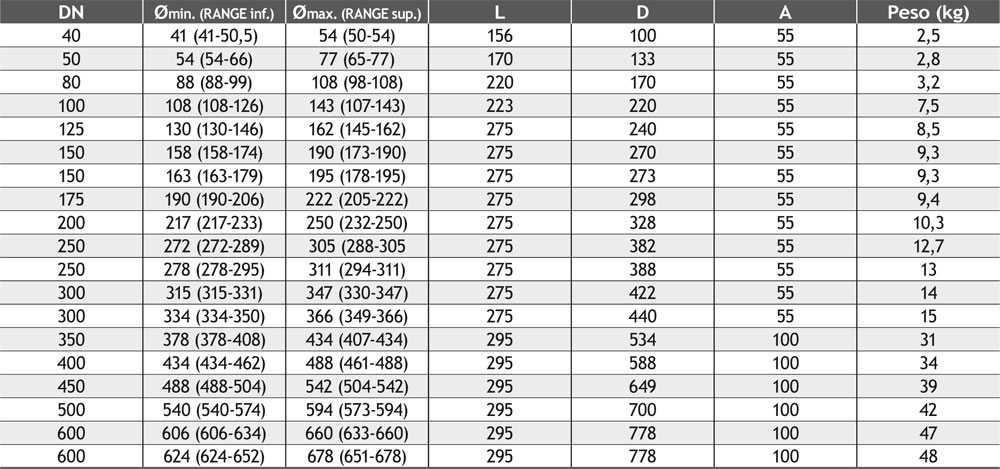 | DN | Ømin. (RANGE inf.) | Ømax. (RANGE sup.) | L | D | A | Peso (kg) |
|---|---|---|---|---|---|---|
| 40 | 41 (41-50,5) | 54 (50-54) | 156 | 100 | 55 | 2,5 |
| 50 | 54 (54-66) | 77 (65-77) | 170 | 133 | 55 | 2,8 |
| 80 | 88 (88-99) | 108 (98-108) | 220 | 170 | 55 | 3,2 |
| 100 | 108 (108-126) | 143 (107-143) | 223 | 220 | 55 | 7,5 |
| 125 | 130 (130-146) | 162 (145-162) | 275 | 240 | 55 | 8,5 |
| 150 | 158 (158-174) | 190 (173-190) | 275 | 270 | 55 | 9,3 |
| 150 | 163 (163-179) | 195 (178-195) | 275 | 273 | 55 | 9,3 |
| 175 | 190 (190-206) | 222 (205-222) | 275 | 298 | 55 | 9,4 |
| 200 | 217 (217-233) | 250 (232-250) | 275 | 328 | 55 | 10,3 |
| 250 | 272 (272-289) | 305 (288-305) | 275 | 382 | 55 | 12,7 |
| 250 | 278 (278-295) | 311 (294-311) | 275 | 388 | 55 | 13 |
| 300 | 315 (315-331) | 347 (330-347) | 275 | 422 | 55 | 14 |
| 300 | 334 (334-350) | 366 (349-366) | 275 | 440 | 55 | 15 |
| 350 | 378 (378-408) | 434 (407-434) | 295 | 534 | 100 | 31 |
| 400 | 434 (434-462) | 488 (461-488) | 295 | 588 | 100 | 34 |
| 450 | 488 (488-504) | 542 (504-542) | 295 | 649 | 100 | 39 |
| 500 | 540 (540-574) | 594 (573-594) | 295 | 700 | 100 | 42 |
| 600 | 606 (606-634) | 660 (633-660) | 295 | 778 | 100 | 47 |
| 600 | 624 (624-652) | 678 (651-678) | 295 | 778 | 100 | 48 |